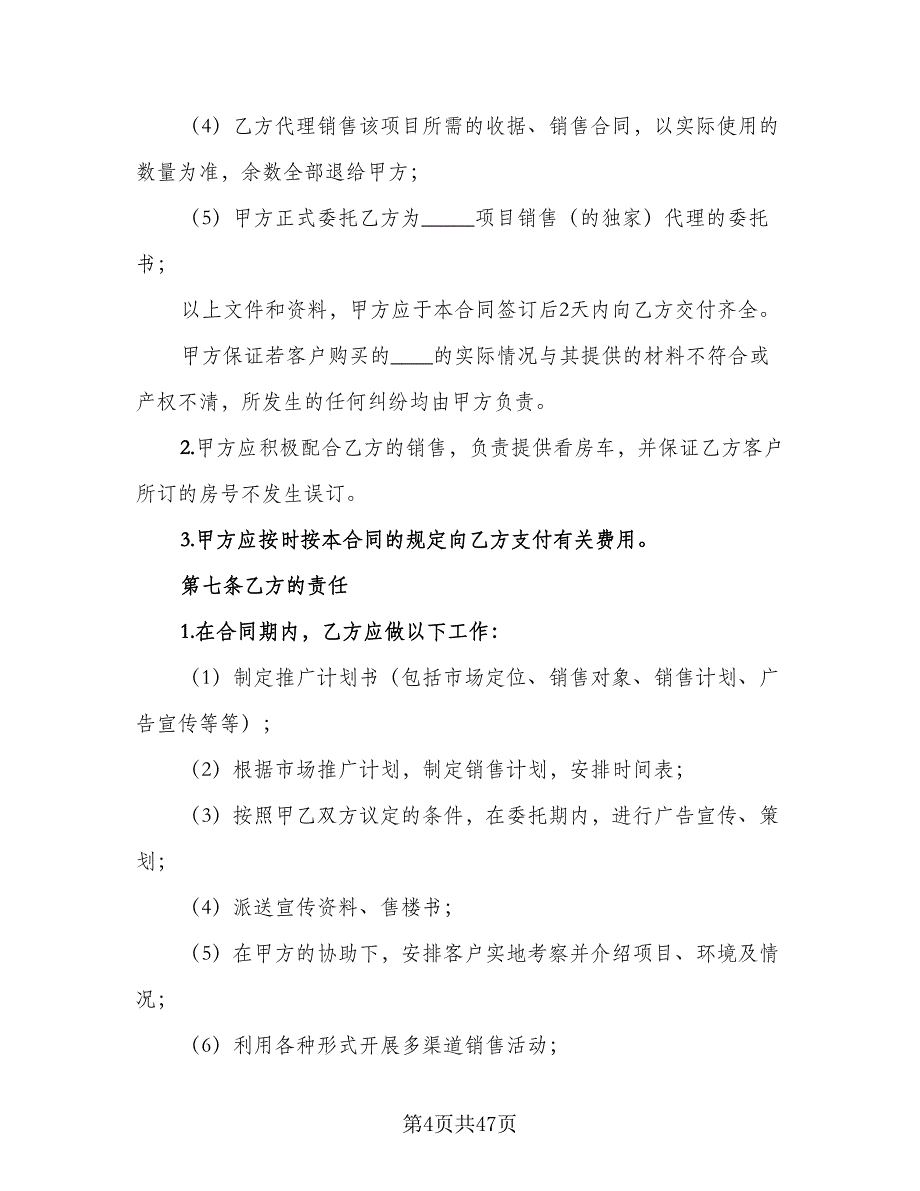 （4）乙方代理销售该项目所需的收据、销售合同，以实际使用的数量为准，余数全部退给甲方；

（5）甲方正式委托乙方为_____项目销售（的独家）代理的委托书；

以上文件和资料，甲方应于本合同签订后2天内向乙方交付齐全。

甲方保证若客户购买的____的实际情况与其提供的材料不符合或产权不清，所发生的任何纠纷均由甲方负责。

2.甲方应积极配合乙方的销售，负责提供看房车，并保证乙方客户所订的房号不发生误订。

3.甲方应按时按本合同的规定向乙方支付有关费用。

第七条乙方的责任

1.在合同期内，乙方应做以下工作：

（1）制定推广计划书（包括市场定位、销售对象、销售计划、广告宣传等等）；

（2）根据市场推广计划，制定销售计划，安排时间表；

（3）按照甲乙双方议定的条件，在委托期内，进行广告宣传、策划；

（4）派送宣传资料、售楼书；

（5）在甲方的协助下，安排客户实地考察并介绍项目、环境及情况；

（6）利用各种形式开展多渠道销售活动；

第4页共47页